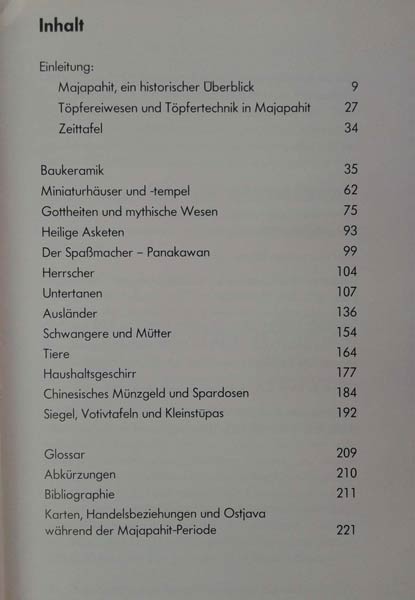 Inhalt

Einleitung:
Majapahit, ein historischer Überblick 9
Töpfereiwesen und Töpfertechnik in Majapahit 27
Zeittafel 34

Baukeramik 35
Miniaturhäuser und -tempel 62
Gottheiten und mythische Wesen 75
Heilige Asketen 93
Der Spaßmacher – Panakawan 99
Herrscher 104
Untertanen 107
Ausländer 136
Schwangere und Mütter 154
Tiere 164
Haushaltsgeschirr 177
Chinesisches Münzgeld und Spardosen 184
Siegel, Votivtafeln und Kleinstūpas 192

Glossar 209
Abkürzungen 210
Bibliographie 211
Karten, Handelsbeziehungen und Ostjava während der Majapahit-Periode 221